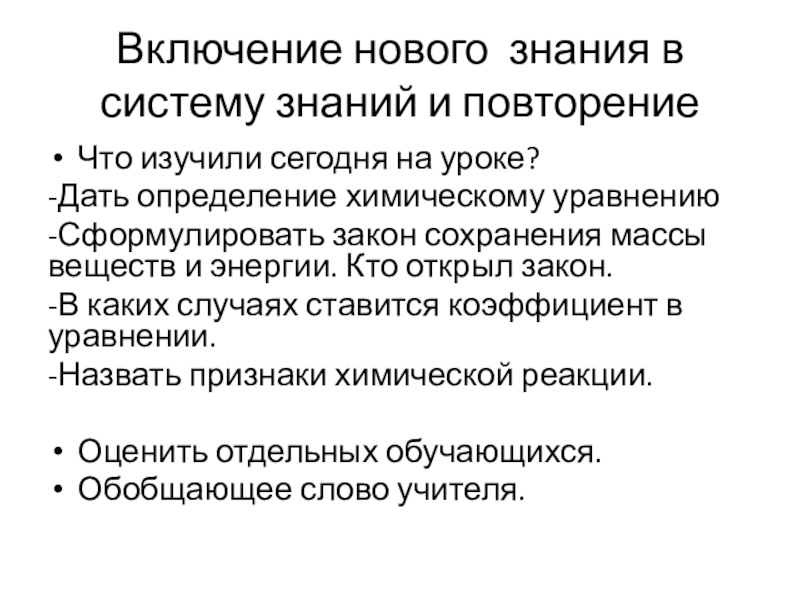 Включение нового знания в систему знаний и повторение

• Что изучили сегодня на уроке?

-Дать определение химическому уравнению

-Сформулировать закон сохранения массы веществ и энергии. Кто открыл закон.

-В каких случаях ставится коэффициент в уравнении.

-Назвать признаки химической реакции.

• Оценить отдельных обучающихся.

• Обобщающее слово учителя.